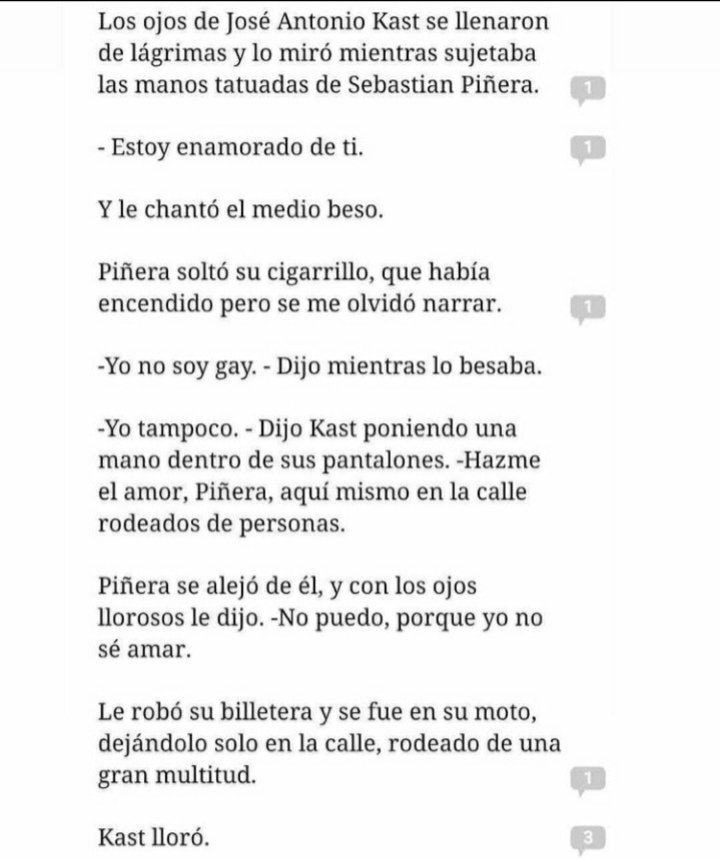 Los ojos de José Antonio Kast se llenaron de lágrimas y lo miró mientras sujetaba las manos tatuadas de Sebastian Piñera. 1

- Estoy enamorado de ti. 1

Y le chantó el medio beso.

Piñera soltó su cigarrillo, que había encendido pero se me olvidó narrar. 1

-Yo no soy gay. - Dijo mientras lo besaba.

-Yo tampoco. - Dijo Kast poniendo una mano dentro de sus pantalones. -Hazme el amor, Piñera, aquí mismo en la calle rodeados de personas.

Piñera se alejó de él, y con los ojos llorosos le dijo. -No puedo, porque yo no sé amar.

Le robó su billetera y se fue en su moto, dejándolo solo en la calle, rodeado de una gran multitud. 1

Kast lloró. 3